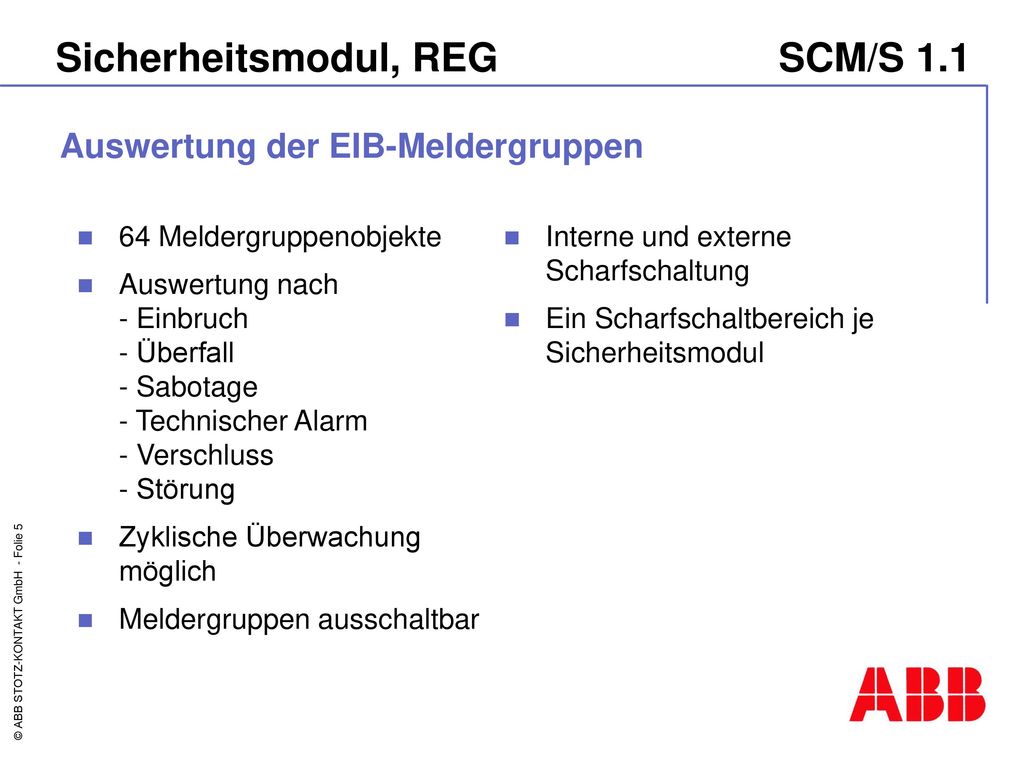 Sicherheitsmodul, REG SCM/S 1.1

Auswertung der EIB-Meldergruppen

64 Meldergruppenobjekte

Auswertung nach
- Einbruch
- Überfall
- Sabotage
- Technischer Alarm
- Verschluss
- Störung

Zyklische Überwachung möglich

Meldergruppen ausschaltbar

Interne und externe Scharfschaltung

Ein Scharfschaltbereich je Sicherheitsmodul

© ABB STOTZ-KONTAKT GmbH - Folie 5

ABB